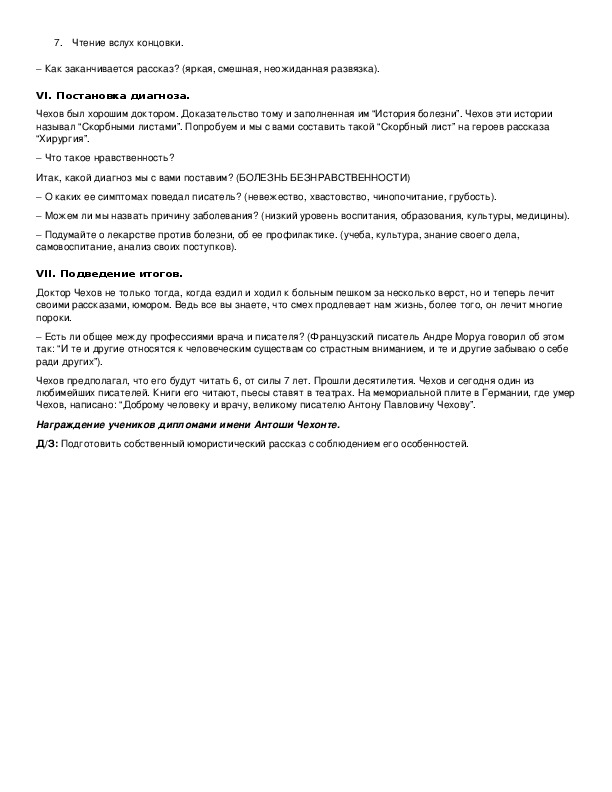 7. Чтение вслух концовки.

– Как заканчивается рассказ? (яркая, смешная, неожиданная развязка).

VI. Постановка диагноза.

Чехов был хорошим доктором. Доказательство тому и заполненная им "История болезни". Чехов эти истории называл "Скорбными листами". Попробуем и мы с вами составить такой "Скорбный лист" на героев рассказа "Хирургия".

– Что такое нравственность?

Итак, какой диагноз мы с вами поставим? (БОЛЕЗНЬ БЕЗНРАВСТВЕННОСТИ)

– О каких ее симптомах поведал писатель? (невежество, хвастовство, чинопочитание, грубость).

– Можем ли мы назвать причину заболевания? (низкий уровень воспитания, образования, культуры, медицины).

– Подумайте о лекарстве против болезни, об ее профилактике. (учеба, культура, знание своего дела, самовоспитание, анализ своих поступков).

VII. Подведение итогов.

Доктор Чехов не только тогда, когда ездил и ходил к больным пешком за несколько верст, но и теперь лечит своими рассказами, юмором. Ведь все вы знаете, что смех продлевает нам жизнь, более того, он лечит многие пороки.

– Есть ли общее между профессиями врача и писателя? (Французский писатель Андре Моруа говорил об этом так: "И те и другие относятся к человеческим существам со страстным вниманием, и те и другие забываю о себе ради других").

Чехов предполагал, что его будут читать 6, от силы 7 лет. Прошли десятилетия. Чехов и сегодня один из любимейших писателей. Книги его читают, пьесы ставят в театрах. На мемориальной плите в Германии, где умер Чехов, написано: "Доброму человеку и врачу, великому писателю Антону Павловичу Чехову".

Награждение учеников дипломами имени Антоши Чехонте.

Д/З: Подготовить собственный юмористический рассказ с соблюдением его особенностей.